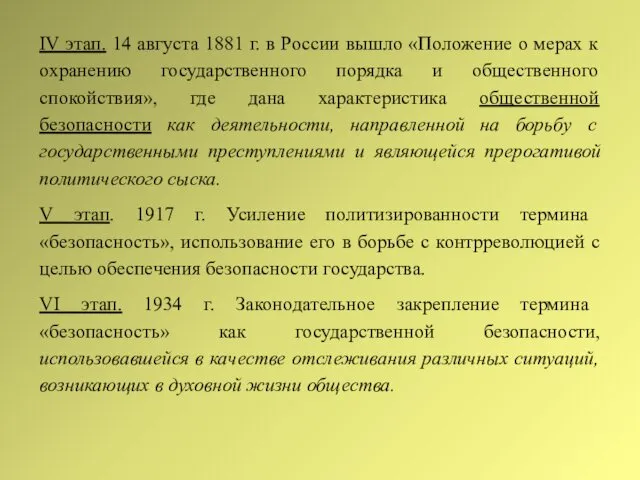 IV этап. 14 августа 1881 г. в России вышло «Положение о мерах к охранению государственного порядка и общественного спокойствия», где дана характеристика общественной безопасности как деятельности, направленной на борьбу с государственными преступлениями и являющейся прерогативой политического сыска.

V этап. 1917 г. Усиление политизированности термина «безопасность», использование его в борьбе с контрреволюцией с целью обеспечения безопасности государства.

VI этап. 1934 г. Законодательное закрепление термина «безопасность» как государственной безопасности, использовавшейся в качестве отслеживания различных ситуаций, возникающих в духовной жизни общества.